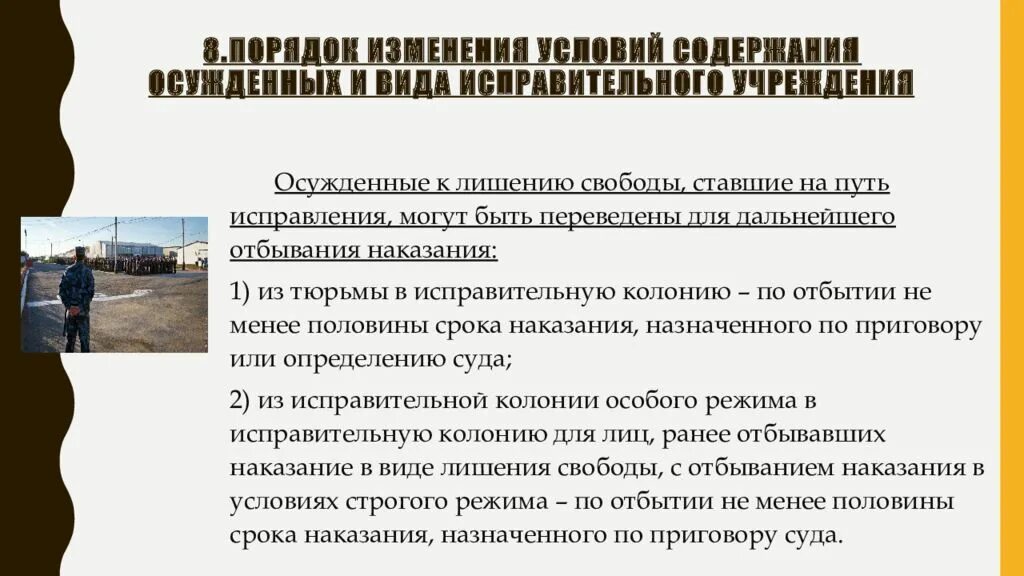 8.ПОРЯДОК ИЗМЕНЕНИЯ УСЛОВИЙ СОДЕРЖАНИЯ ОСУЖДЕННЫХ И ВИДА ИСПРАВИТЕЛЬНОГО УЧРЕЖДЕНИЯ

Осужденные к лишению свободы, ставшие на путь исправления, могут быть переведены для дальнейшего отбывания наказания:

1) из тюрьмы в исправительную колонию – по отбытии не менее половины срока наказания, назначенного по приговору или определению суда;

2) из исправительной колонии особого режима в исправительную колонию для лиц, ранее отбывавших наказание в виде лишения свободы, с отбыванием наказания в условиях строгого режима – по отбытии не менее половины срока наказания, назначенного по приговору суда.